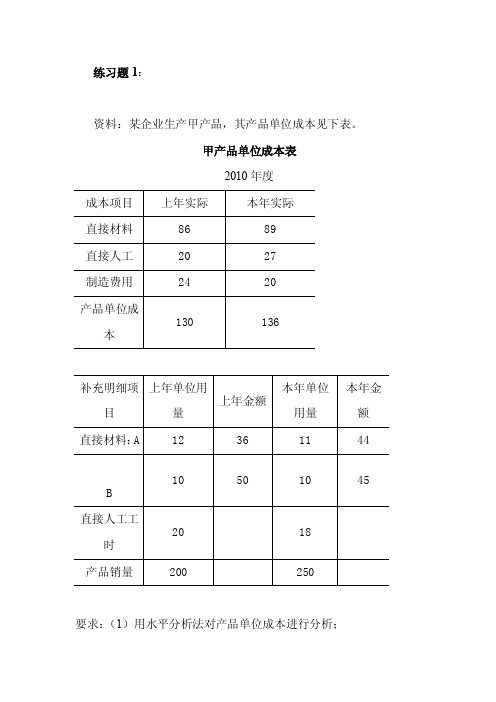 练习题 1:

资料：某企业生产甲产品，其产品单位成本见下表。

甲产品单位成本表

2010 年度

| 成本项目 | 上年实际 | 本年实际 |
|---|---|---|
| 直接材料 | 86 | 89 |
| 直接人工 | 20 | 27 |
| 制造费用 | 24 | 20 |
| 产品单位成本 | 130 | 136 |

| 补充明细项目 | 上年单位用量 | 上年金额 | 本年单位用量 | 本年金额 |
|---|---|---|---|---|
| 直接材料：A | 12 | 36 | 11 | 44 |
| B | 10 | 50 | 10 | 45 |
| 直接人工工时 | 20 | | 18 | |
| 产品销量 | 200 | | 250 | |

要求：（1）用水平分析法对产品单位成本进行分析；